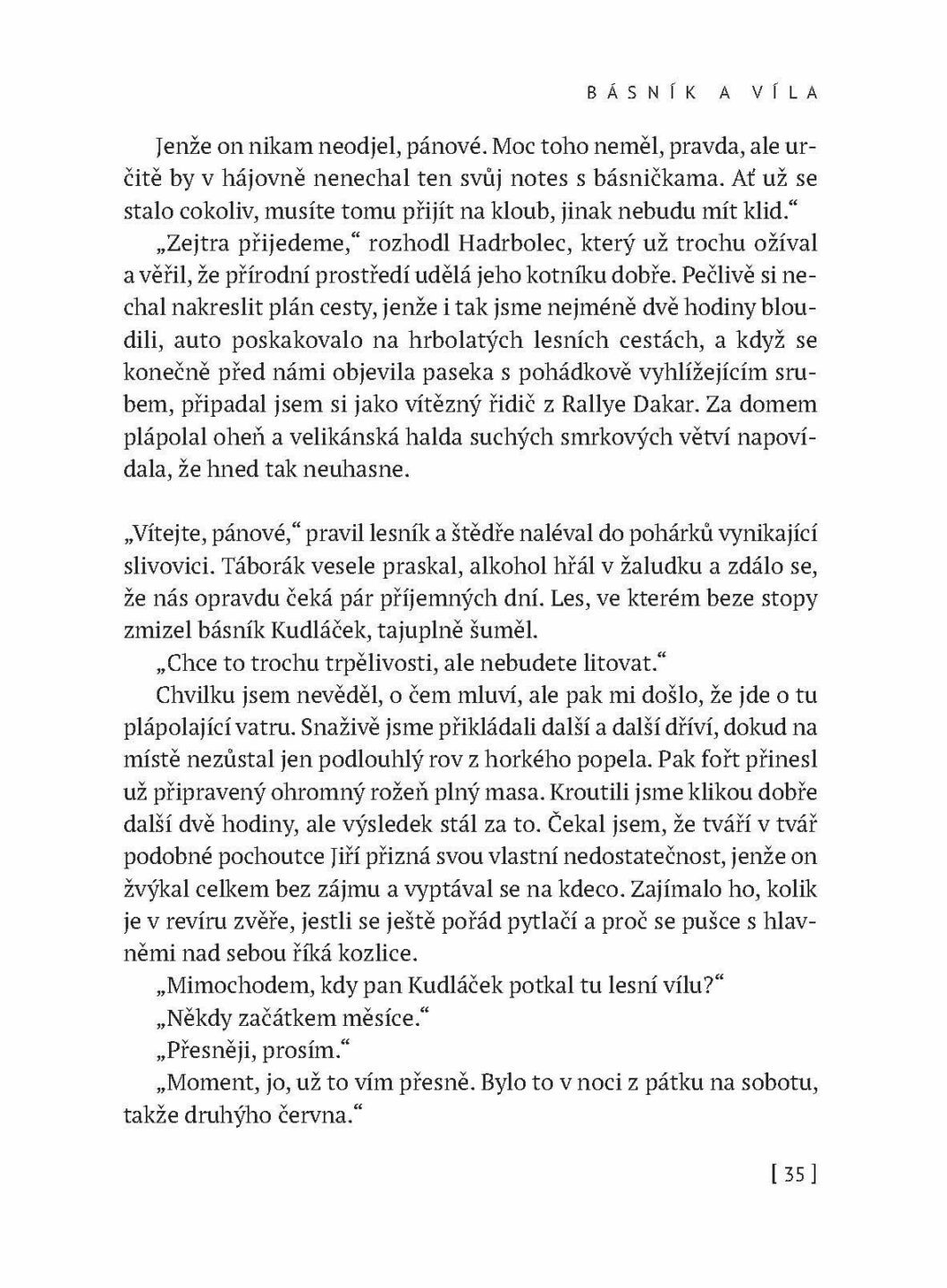 BÁSNÍK A VÍLA

Jenže on nikam neodjel, pánové. Moc toho neměl, pravda, ale určitě by v hájovně nenechal ten svůj notes s básničkama. Ať už se stalo cokoliv, musíte tomu přijít na kloub, jinak nebudu mít klid.“

„Zejtra přijedeme,“ rozhodl Hadrbolec, který už trochu ožíval a věřil, že přírodní prostředí udělá jeho kotníku dobře. Pečlivě si nechal nakreslit plán cesty, jenže i tak jsme nejméně dvě hodiny bloudili, auto poskakovalo na hrbolatých lesních cestách, a když se konečně před námi objevila paseka s pohádkově vyhlížejícím srubem, připadal jsem si jako vítězný řidič z Rallye Dakar. Za domem plápolal oheň a velikánská halda suchých smrkových větví napovídala, že hned tak neuhasne.

„Vítejte, pánové,“ pravil lesník a štědře naléval do pohárků vynikající slivovici. Táborák vesele praskal, alkohol hřál v žaludku a zdálo se, že nás opravdu čeká pár příjemných dní. Les, ve kterém beze stopy zmizel básník Kudláček, tajuplně šuměl.

„Chce to trochu trpělivosti, ale nebudete litovat.“

Chvilku jsem nevěděl, o čem mluví, ale pak mi došlo, že jde o tu plápolající vatru. Snaživě jsme přikládali další a další dříví, dokud na místě nezůstal jen podlouhlý rov z horkého popela. Pak fořt přinesl už připravený ohromný rožeň plný masa. Kroutili jsme klikou dobře další dvě hodiny, ale výsledek stál za to. Čekal jsem, že tváří v tvář podobné pochoutce Jiří přizná svou vlastní nedostatečnost, jenže on žvýkal celkem bez zájmu a vyptával se na kdeco. Zajímalo ho, kolik je v revíru zvěře, jestli se ještě pořád pytlačí a proč se pušce s hlavněmi nad sebou říká kozlice.

„Mimochodem, kdy pan Kudláček potkal tu lesní vílu?“

„Někdy začátkem měsíce.“

„Přesněji, prosím.“

„Moment, jo, už to vím přesně. Bylo to v noci z pátku na sobotu, takže druhýho června.“

[ 35 ]